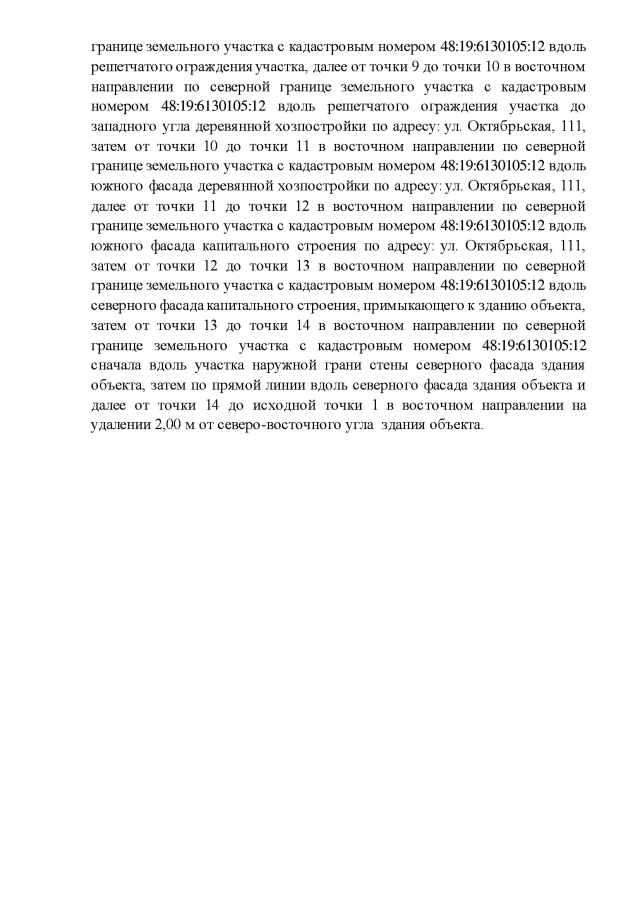 границе земельного участка с кадастровым номером 48:19:6130105:12 вдоль решетчатого ограждения участка, далее от точки 9 до точки 10 в восточном направлении по северной границе земельного участка с кадастровым номером 48:19:6130105:12 вдоль решетчатого ограждения участка до западного угла деревянной хозпостройки по адресу: ул. Октябрьская, 111, затем от точки 10 до точки 11 в восточном направлении по северной границе земельного участка с кадастровым номером 48:19:6130105:12 вдоль южного фасада деревянной хозпостройки по адресу: ул. Октябрьская, 111, далее от точки 11 до точки 12 в восточном направлении по северной границе земельного участка с кадастровым номером 48:19:6130105:12 вдоль южного фасада капитального строения по адресу: ул. Октябрьская, 111, затем от точки 12 до точки 13 в восточном направлении по северной границе земельного участка с кадастровым номером 48:19:6130105:12 вдоль северного фасада капитального строения, примыкающего к зданию объекта, затем от точки 13 до точки 14 в восточном направлении по северной границе земельного участка с кадастровым номером 48:19:6130105:12 сначала вдоль участка наружной грани стены северного фасада здания объекта, затем по прямой линии вдоль северного фасада здания объекта и далее от точки 14 до исходной точки 1 в восточном направлении на удалении 2,00 м от северо-восточного угла здания объекта.